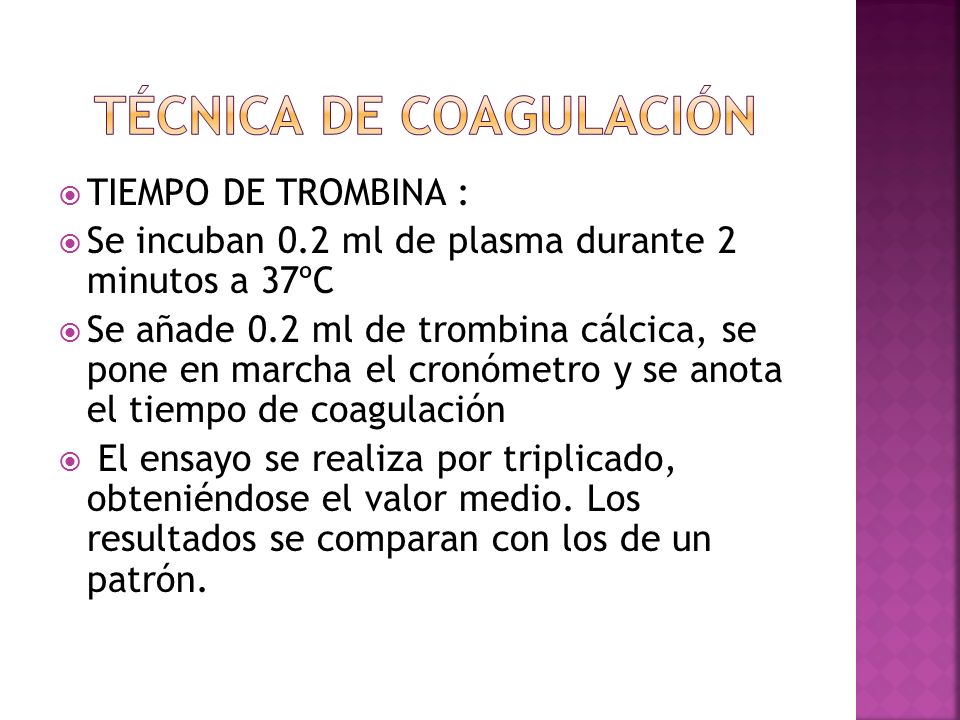 TÉCNICA DE COAGULACIÓN

TIEMPO DE TROMBINA :

Se incuban 0.2 ml de plasma durante 2 minutos a 37ºC

Se añade 0.2 ml de trombina cálcica, se pone en marcha el cronómetro y se anota el tiempo de coagulación

El ensayo se realiza por triplicado, obteniéndose el valor medio. Los resultados se comparan con los de un patrón.